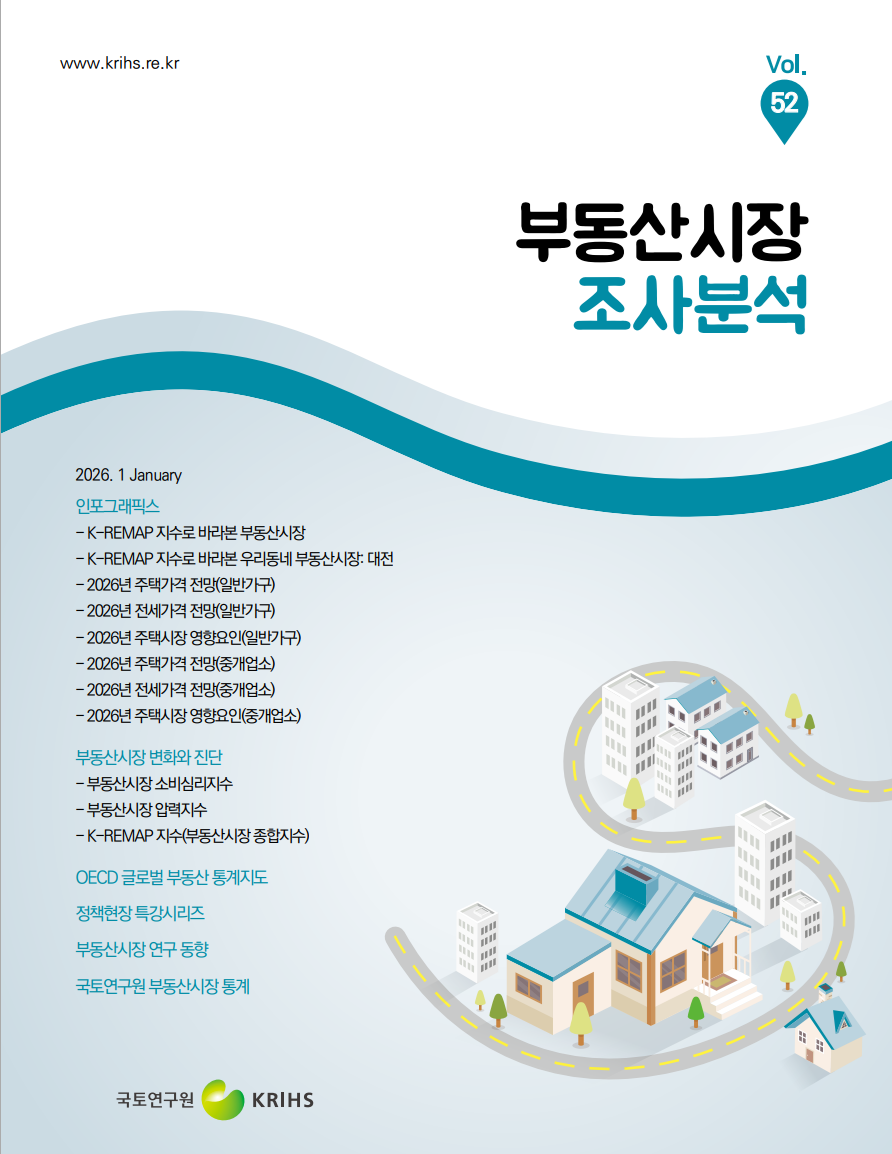 www.krihs.re.kr

Vol.
52

부동산시장
조사분석

2026. 1 January

인포그래픽스
- K-REMAP 지수로 바라본 부동산시장
- K-REMAP 지수로 바라본 우리동네 부동산시장: 대전
- 2026년 주택가격 전망(일반가구)
- 2026년 전세가격 전망(일반가구)
- 2026년 주택시장 영향요인(일반가구)
- 2026년 주택가격 전망(중개업소)
- 2026년 전세가격 전망(중개업소)
- 2026년 주택시장 영향요인(중개업소)

부동산시장 변화와 진단
- 부동산시장 소비심리지수
- 부동산시장 압력지수
- K-REMAP 지수(부동산시장 종합지수)

OECD 글로벌 부동산 통계지도

정책현장 특강시리즈

부동산시장 연구 동향

국토연구원 부동산시장 통계

국토연구원 KRIHS